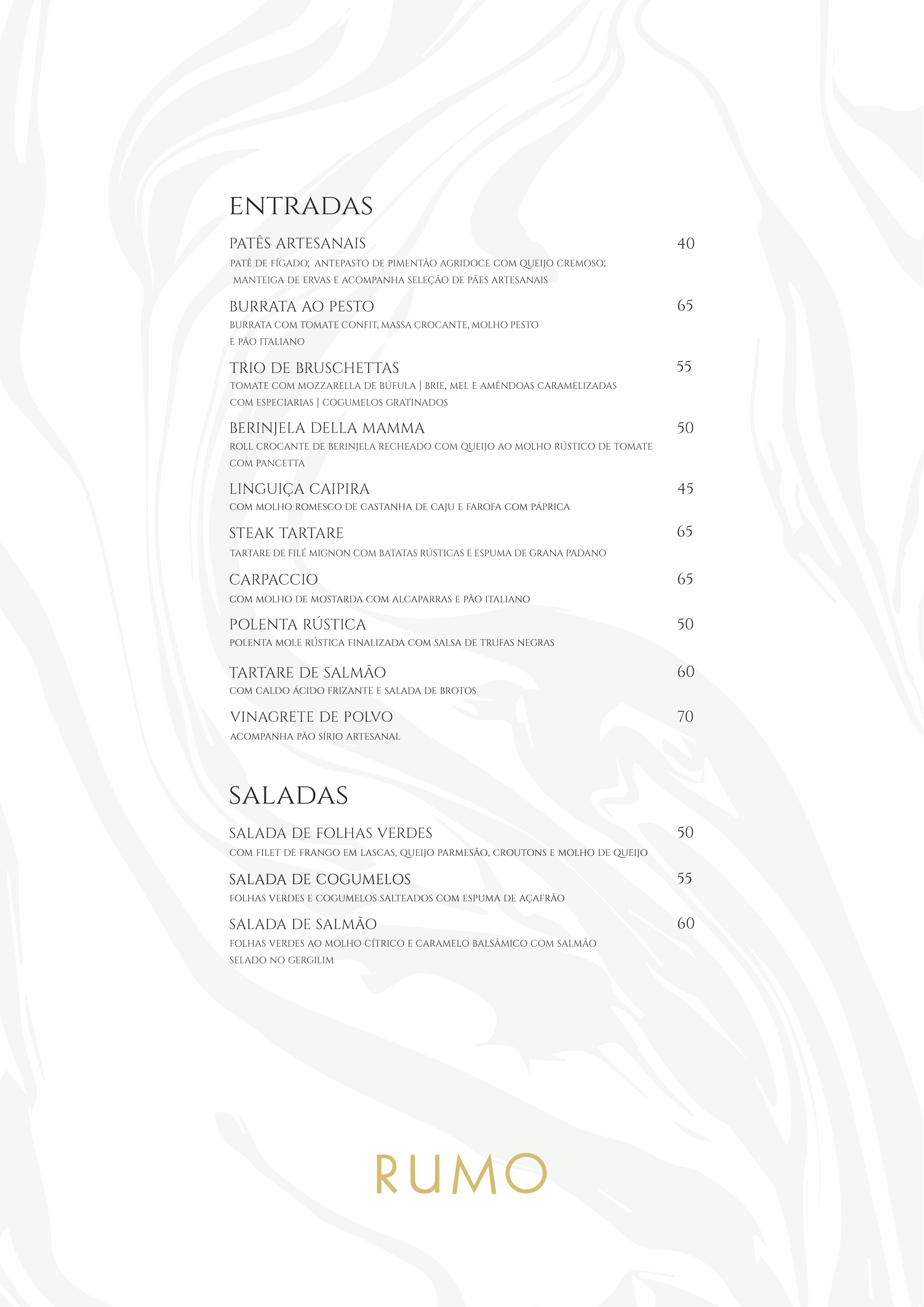 ENTRADAS

PATÊS ARTESANAIS 40
PATÊ DE FÍGADO; ANTEPASTO DE PIMENTÃO AGRIDOCE COM QUEIJO CREMOSO; MANTEIGA DE ERVAS E ACOMPANHA SELEÇÃO DE PÃES ARTESANAIS

BURRATA AO PESTO 65
BURRATA COM TOMATE CONFIT, MASSA CROCANTE, MOLHO PESTO E PÃO ITALIANO

TRIO DE BRUSCHETTAS 55
TOMATE COM MOZZARELLA DE BÚFULA | BRIE, MEL E AMÊNDOAS CARAMELIZADAS COM ESPECIARIAS | COGUMELOS GRATINADOS

BERINJELA DELLA MAMMA 50
ROLL CROCANTE DE BERINJELA RECHEADO COM QUEIJO AO MOLHO RÚSTICO DE TOMATE COM PANCETTA

LINGUIÇA CAIPIRA 45
COM MOLHO ROMESCO DE CASTANHA DE CAJU E FAROFA COM PÁPRICA

STEAK TARTARE 65
TARTARE DE FILÉ MIGNON COM BATATAS RÚSTICAS E ESPUMA DE GRANA PADANO

CARPACCIO 65
COM MOLHO DE MOSTARDA COM ALCAPARRAS E PÃO ITALIANO

POLENTA RÚSTICA 50
POLENTA MOLE RÚSTICA FINALIZADA COM SALSA DE TRUFAS NEGRAS

TARTARE DE SALMÃO 60
COM CALDO ÁCIDO FRIZANTE E SALADA DE BROTOS

VINAGRETE DE POLVO 70
ACOMPANHA PÃO SÍRIO ARTESANAL

SALADAS

SALADA DE FOLHAS VERDES 50
COM FILET DE FRANGO EM LASCAS, QUEIJO PARMESÃO, CROUTONS E MOLHO DE QUEIJO

SALADA DE COGUMELOS 55
FOLHAS VERDES E COGUMELOS SALTEADOS COM ESPUMA DE AÇAFRÃO

SALADA DE SALMÃO 60
FOLHAS VERDES AO MOLHO CÍTRICO E CARAMELO BALSÂMICO COM SALMÃO SELADO NO GERGILIM

RUMO